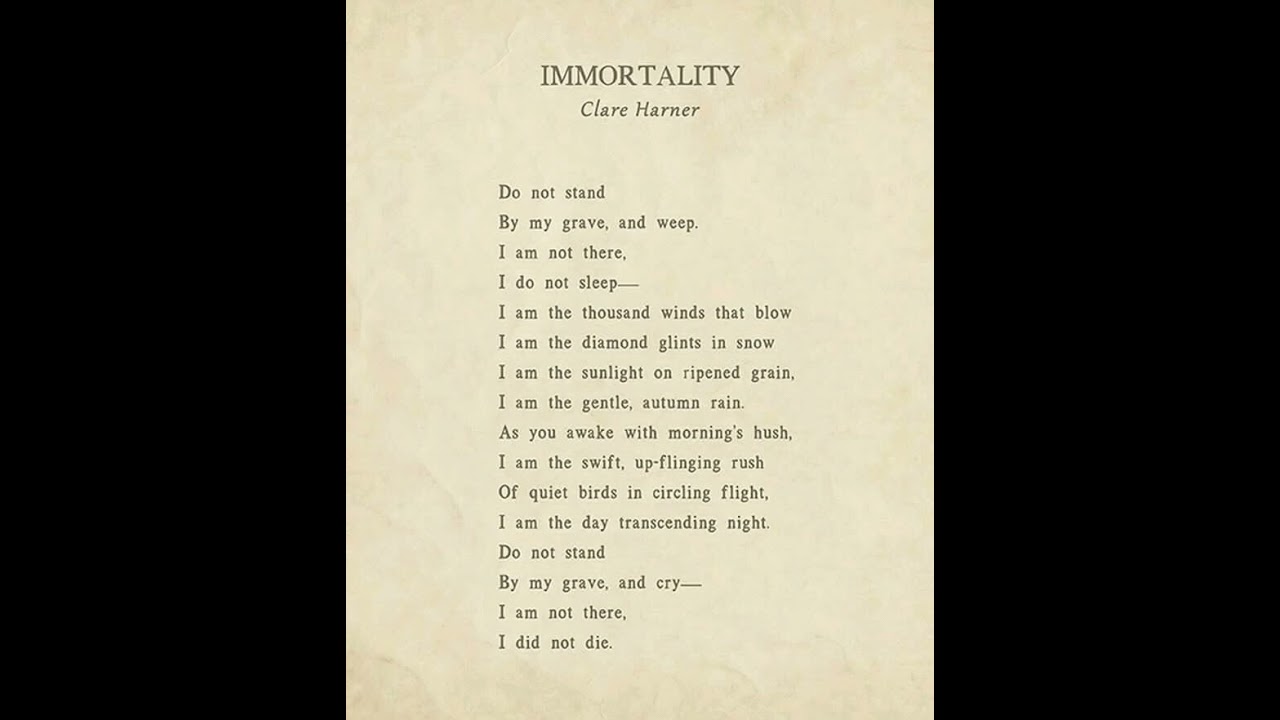 IMMORTALITY
Clare Harner

Do not stand
By my grave, and weep.
I am not there,
I do not sleep—
I am the thousand winds that blow
I am the diamond glints in snow
I am the sunlight on ripened grain,
I am the gentle, autumn rain.
As you awake with morning's hush,
I am the swift, up-flinging rush
Of quiet birds in circling flight,
I am the day transcending night.
Do not stand
By my grave, and cry—
I am not there,
I did not die.